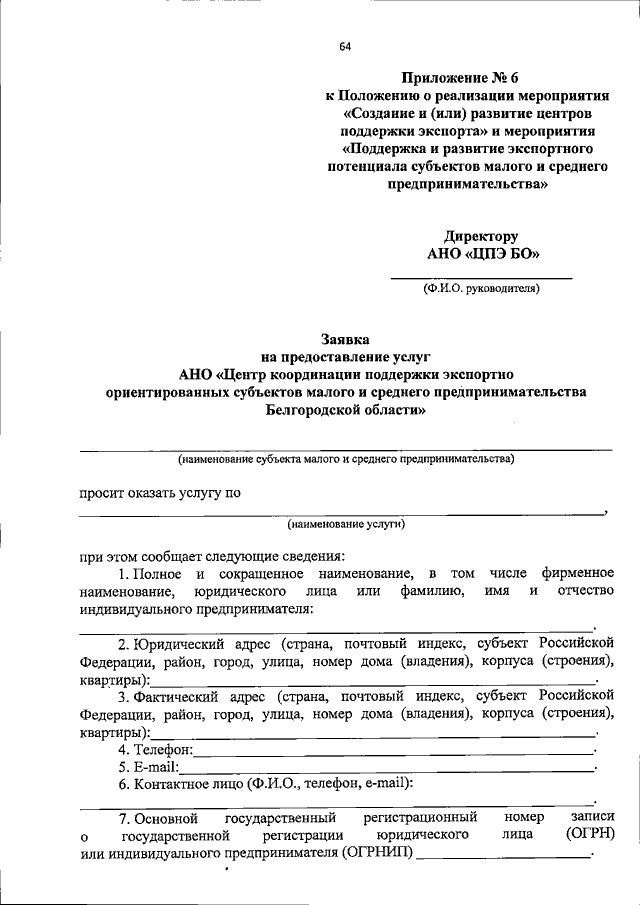 64

Приложение № 6
к Положению о реализации мероприятия «Создание и (или) развитие центров поддержки экспорта» и мероприятия «Поддержка и развитие экспортного потенциала субъектов малого и среднего предпринимательства»

Директору
АНО «ЦПЭ БО»

(Ф.И.О. руководителя)

Заявка
на предоставление услуг
АНО «Центр координации поддержки экспортно ориентированных субъектов малого и среднего предпринимательства Белгородской области»

(наименование субъекта малого и среднего предпринимательства)

просит оказать услугу по ,
(наименование услуги)

при этом сообщает следующие сведения:

1. Полное и сокращенное наименование, в том числе фирменное наименование, юридического лица или фамилию, имя и отчество индивидуального предпринимателя: .

2. Юридический адрес (страна, почтовый индекс, субъект Российской Федерации, район, город, улица, номер дома (владения), корпуса (строения), квартиры): .

3. Фактический адрес (страна, почтовый индекс, субъект Российской Федерации, район, город, улица, номер дома (владения), корпуса (строения), квартиры): .

4. Телефон: .

5. E-mail: .

6. Контактное лицо (Ф.И.О., телефон, e-mail): .

7. Основной государственный регистрационный номер записи о государственной регистрации юридического лица (ОГРН) или индивидуального предпринимателя (ОГРНИП) .